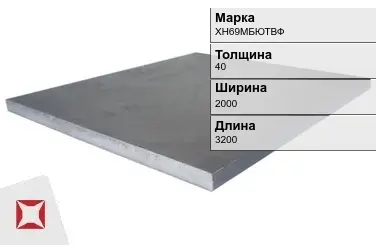 Марка
ХН69МБЮТВФ

Толщина
40

Ширина
2000

Длина
3200